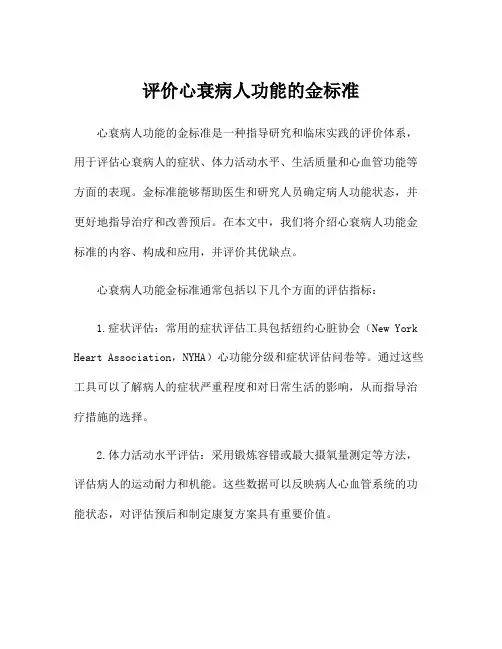 评价心衰病人功能的金标准

心衰病人功能的金标准是一种指导研究和临床实践的评价体系，用于评估心衰病人的症状、体力活动水平、生活质量和心血管功能等方面的表现。金标准能够帮助医生和研究人员确定病人功能状态，并更好地指导治疗和改善预后。在本文中，我们将介绍心衰病人功能金标准的内容、构成和应用，并评价其优缺点。

心衰病人功能金标准通常包括以下几个方面的评估指标：

1.症状评估：常用的症状评估工具包括纽约心脏协会（New York Heart Association，NYHA）心功能分级和症状评估问卷等。通过这些工具可以了解病人的症状严重程度和对日常生活的影响，从而指导治疗措施的选择。

2.体力活动水平评估：采用锻炼容错或最大摄氧量测定等方法，评估病人的运动耐力和机能。这些数据可以反映病人心血管系统的功能状态，对评估预后和制定康复方案具有重要价值。